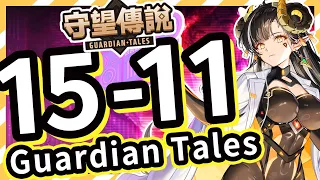 守望傳說
GUARDIAN·TALES
15-11
Guardian Tales